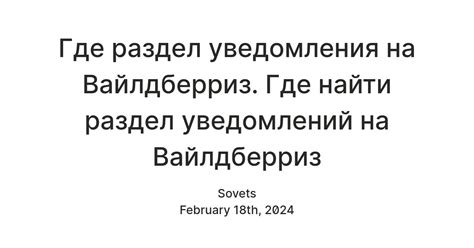 Где раздел уведомления на Вайлдберриз. Где найти раздел уведомлений на Вайлдберриз

Sovets
February 18th, 2024